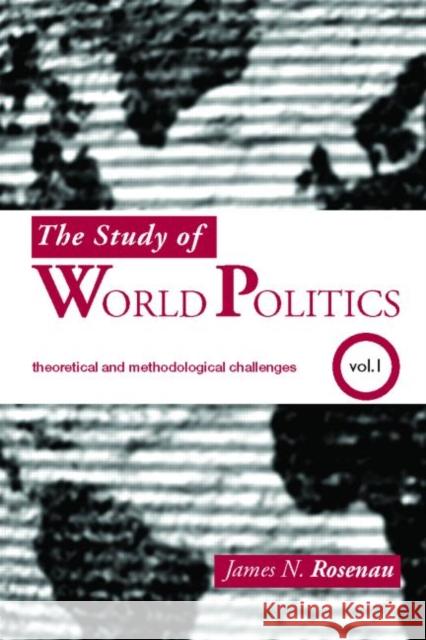 The Study of
WORLD POLITICS

theoretical and methodological challenges

vol.1

James N. Rosenau

KRAINA KSIĄŻEK